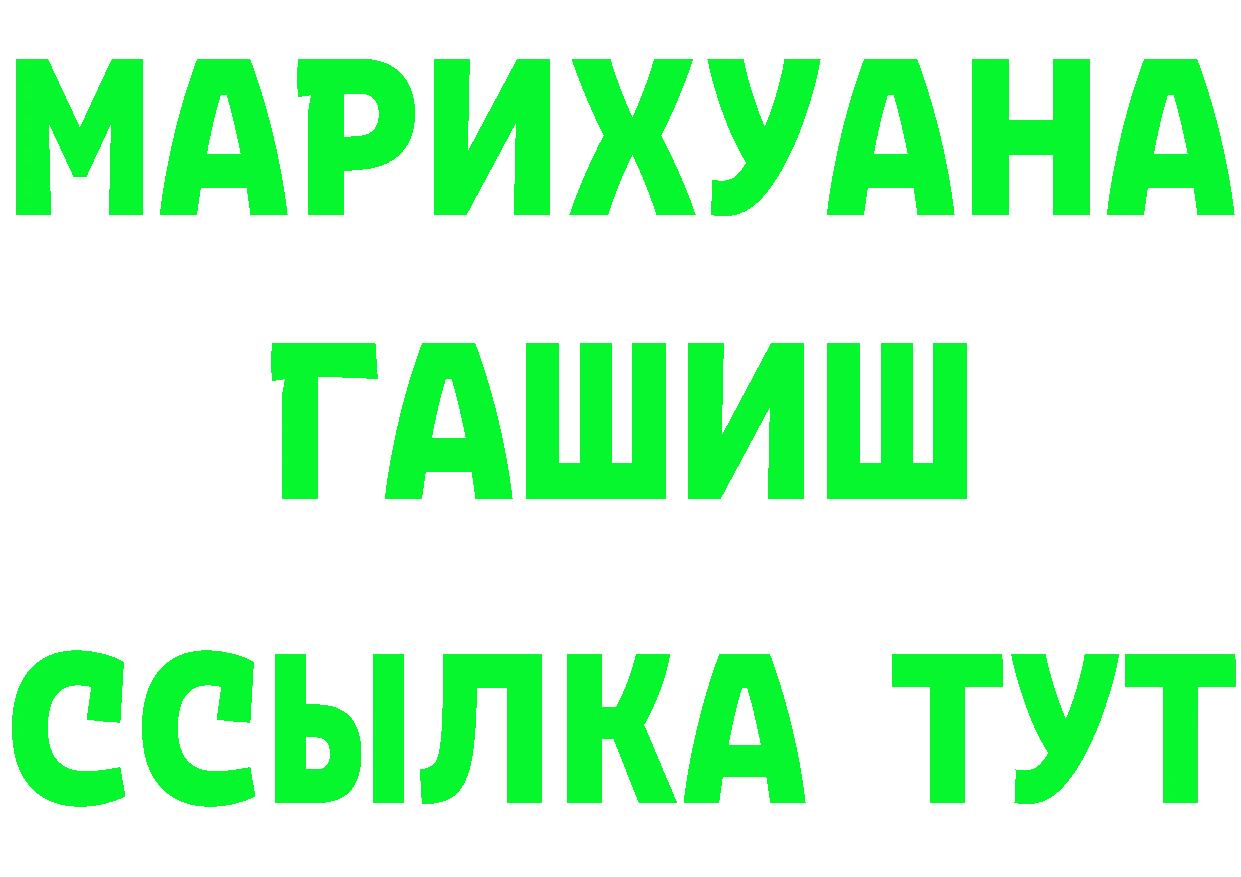 МАРИХУАНА
ГАШИШ
ССЫЛКА ТУТ